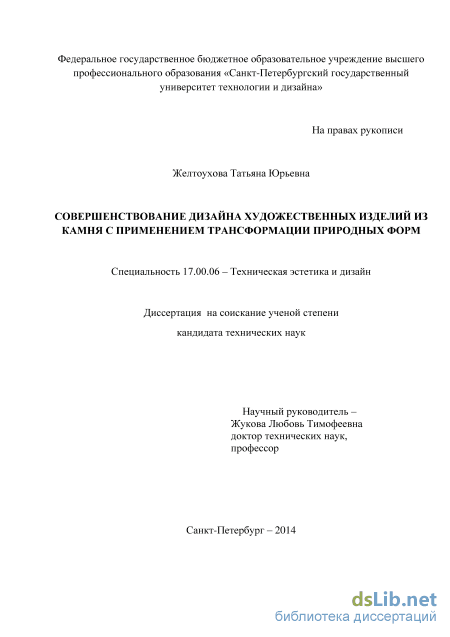 Федеральное государственное бюджетное образовательное учреждение высшего профессионального образования «Санкт-Петербургский государственный университет технологии и дизайна»

На правах рукописи

Желтоухова Татьяна Юрьевна

СОВЕРШЕНСТВОВАНИЕ ДИЗАЙНА ХУДОЖЕСТВЕННЫХ ИЗДЕЛИЙ ИЗ КАМНЯ С ПРИМЕНЕНИЕМ ТРАНСФОРМАЦИИ ПРИРОДНЫХ ФОРМ

Специальность 17.00.06 – Техническая эстетика и дизайн

Диссертация на соискание ученой степени

кандидата технических наук

Научный руководитель –
Жукова Любовь Тимофеевна
доктор технических наук,
профессор

Санкт-Петербург – 2014

dsLib.net
библиотека диссертаций